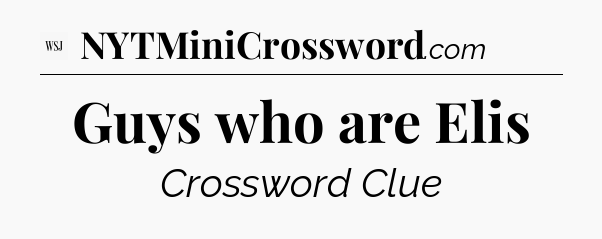 WSJ NYTMiniCrossword.com

Guys who are Elis

Crossword Clue